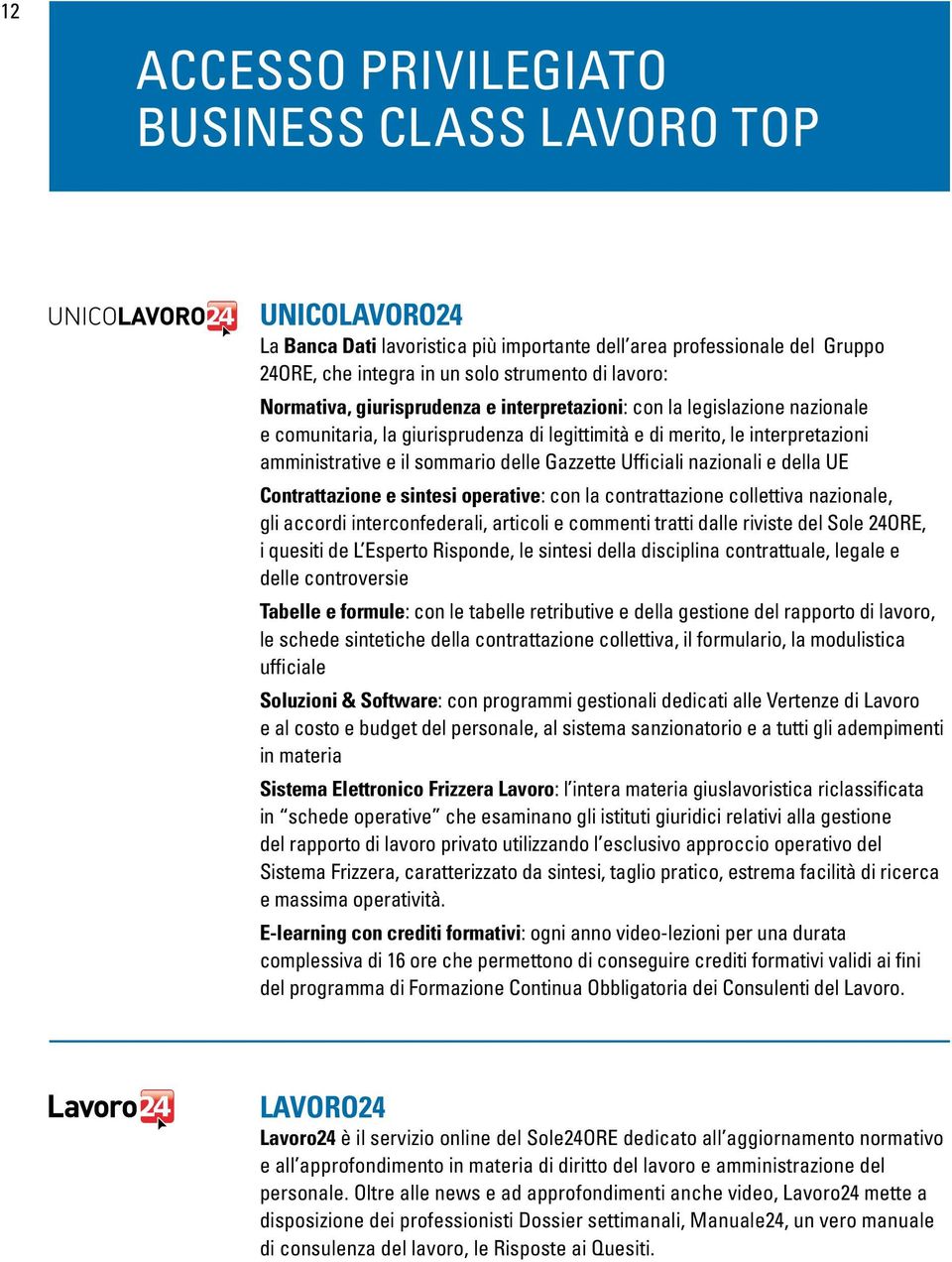 12

ACCESSO PRIVILEGIATO
BUSINESS CLASS LAVORO TOP

UNICOLAVORO24

UNICOLAVORO24

La Banca Dati lavoristica più importante dell'area professionale del Gruppo 24ORE, che integra in un solo strumento di lavoro:

Normativa, giurisprudenza e interpretazioni: con la legislazione nazionale e comunitaria, la giurisprudenza di legittimità e di merito, le interpretazioni amministrative e il sommario delle Gazzette Ufficiali nazionali e della UE

Contrattazione e sintesi operative: con la contrattazione collettiva nazionale, gli accordi interconfederali, articoli e commenti tratti dalle riviste del Sole 24ORE, i quesiti de L'Esperto Risponde, le sintesi della disciplina contrattuale, legale e delle controversie

Tabelle e formule: con le tabelle retributive e della gestione del rapporto di lavoro, le schede sintetiche della contrattazione collettiva, il formulario, la modulistica ufficiale

Soluzioni & Software: con programmi gestionali dedicati alle Vertenze di Lavoro e al costo e budget del personale, al sistema sanzionatorio e a tutti gli adempimenti in materia

Sistema Elettronico Frizzera Lavoro: l'intera materia giuslavoristica riclassificata in "schede operative" che esaminano gli istituti giuridici relativi alla gestione del rapporto di lavoro privato utilizzando l'esclusivo approccio operativo del Sistema Frizzera, caratterizzato da sintesi, taglio pratico, estrema facilità di ricerca e massima operatività.

E-learning con crediti formativi: ogni anno video-lezioni per una durata complessiva di 16 ore che permettono di conseguire crediti formativi validi ai fini del programma di Formazione Continua Obbligatoria dei Consulenti del Lavoro.

Lavoro24

LAVORO24

Lavoro24 è il servizio online del Sole24ORE dedicato all'aggiornamento normativo e all'approfondimento in materia di diritto del lavoro e amministrazione del personale. Oltre alle news e ad approfondimenti anche video, Lavoro24 mette a disposizione dei professionisti Dossier settimanali, Manuale24, un vero manuale di consulenza del lavoro, le Risposte ai Quesiti.